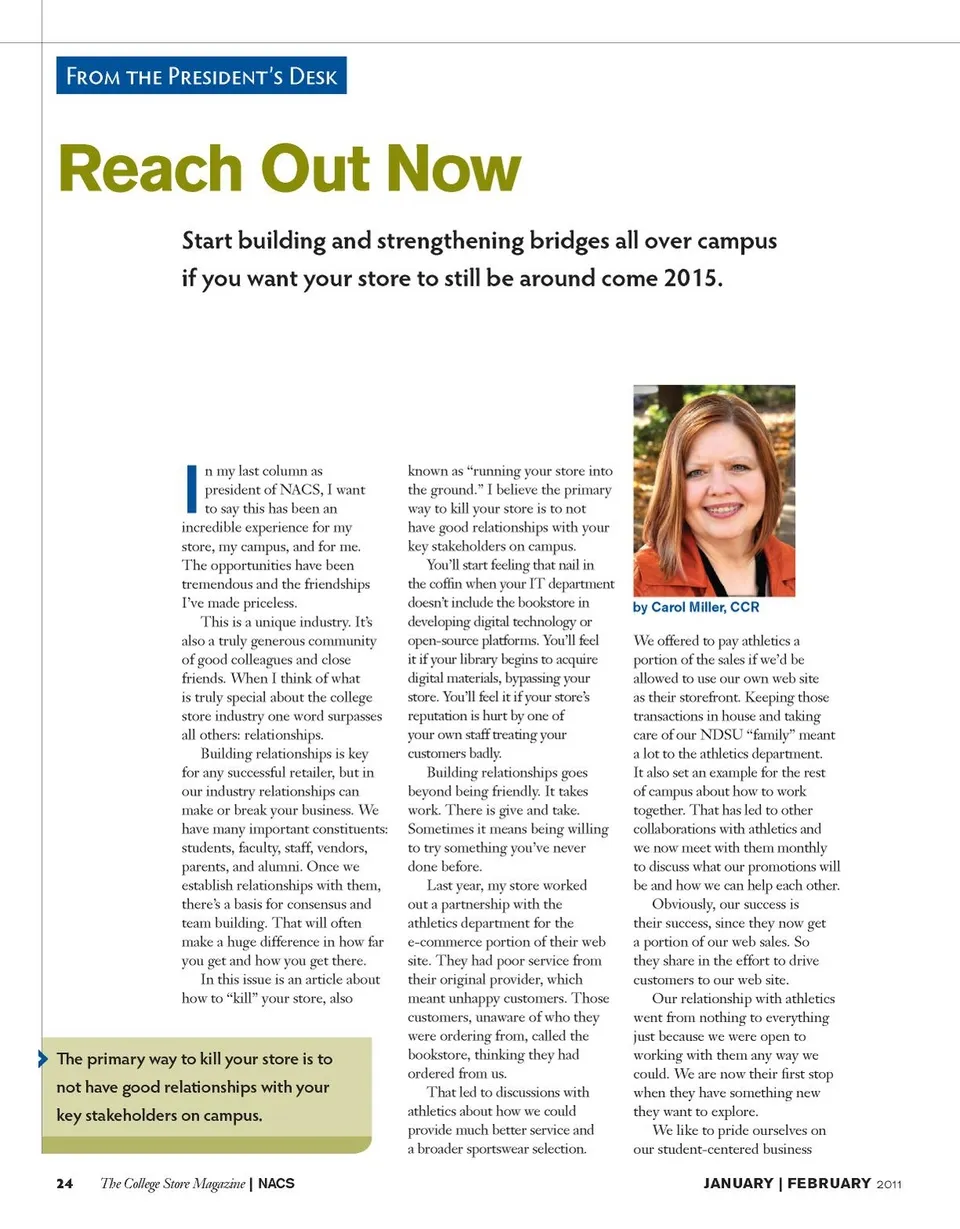 FROM THE PRESIDENT'S DESK

Reach Out Now

Start building and strengthening bridges all over campus if you want your store to still be around come 2015.

In my last column as president of NACS, I want to say this has been an incredible experience for my store, my campus, and for me. The opportunities have been tremendous and the friendships I've made priceless.

This is a unique industry. It's also a truly generous community of good colleagues and close friends. When I think of what is truly special about the college store industry one word surpasses all others: relationships.

Building relationships is key for any successful retailer, but in our industry relationships can make or break your business. We have many important constituents: students, faculty, staff, vendors, parents, and alumni. Once we establish relationships with them, there's a basis for consensus and team building. That will often make a huge difference in how far you get and how you get there.

In this issue is an article about how to "kill" your store, also known as "running your store into the ground." I believe the primary way to kill your store is to not have good relationships with your key stakeholders on campus.

You'll start feeling that nail in the coffin when your IT department doesn't include the bookstore in developing digital technology or open-source platforms. You'll feel it if your library begins to acquire digital materials, bypassing your store. You'll feel it if your store's reputation is hurt by one of your own staff treating your customers badly.

Building relationships goes beyond being friendly. It takes work. There is give and take. Sometimes it means being willing to try something you've never done before.

Last year, my store worked out a partnership with the athletics department for the e-commerce portion of their web site. They had poor service from their original provider, which meant unhappy customers. Those customers, unaware of who they were ordering from, called the bookstore, thinking they had ordered from us.

That led to discussions with athletics about how we could provide much better service and a broader sportswear selection.

by Carol Miller, CCR

We offered to pay athletics a portion of the sales if we'd be allowed to use our own web site as their storefront. Keeping those transactions in house and taking care of our NDSU "family" meant a lot to the athletics department. It also set an example for the rest of campus about how to work together. That has led to other collaborations with athletics and we now meet with them monthly to discuss what our promotions will be and how we can help each other.

Obviously, our success is their success, since they now get a portion of our web sales. So they share in the effort to drive customers to our web site.

Our relationship with athletics went from nothing to everything just because we were open to working with them any way we could. We are now their first stop when they have something new they want to explore.

We like to pride ourselves on our student-centered business

The primary way to kill your store is to not have good relationships with your key stakeholders on campus.

24 The College Store Magazine | NACS

JANUARY | FEBRUARY 2011